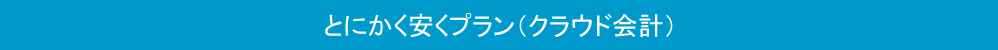 とにかく安くプラン（クラウド会計）